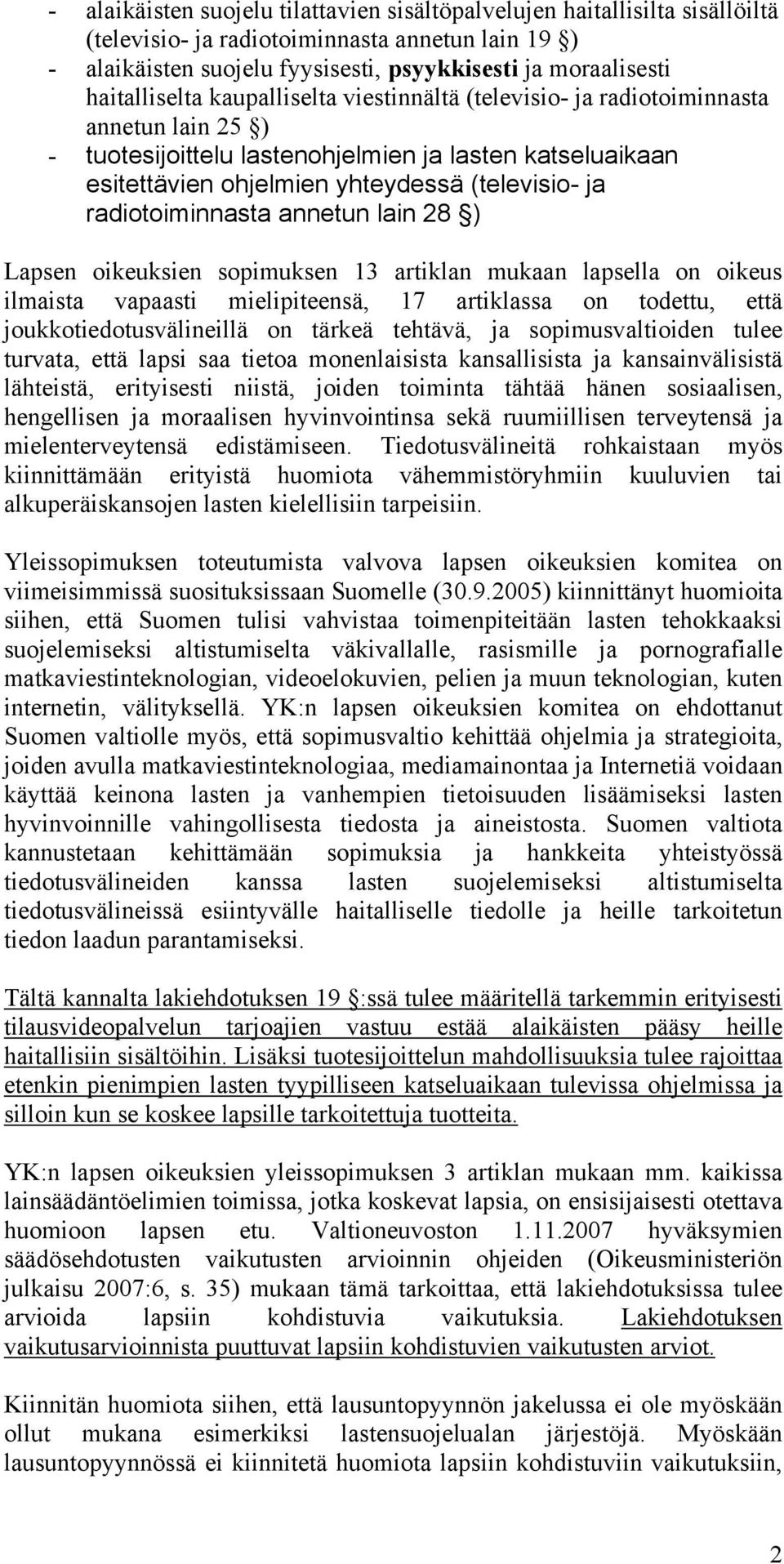 - alaikäisten suojelu tilattavien sisältöpalvelujen haitallisilta sisällöiltä (televisio- ja radiotoiminnasta annetun lain 19 §)
- alaikäisten suojelu fyysisesti, psyykkisesti ja moraalisesti haitalliselta kaupalliselta viestinnältä (televisio- ja radiotoiminnasta annetun lain 25 §)
- tuotesijoittelu lastenohjelmien ja lasten katseluaikaan esitettävien ohjelmien yhteydessä (televisio- ja radiotoiminnasta annetun lain 28 §)

Lapsen oikeuksien sopimuksen 13 artiklan mukaan lapsella on oikeus ilmaista vapaasti mielipiteensä, 17 artiklassa on todettu, että joukkotiedotusvälineillä on tärkeä tehtävä, ja sopimusvaltioiden tulee turvata, että lapsi saa tietoa monenlaisista kansallisista ja kansainvälisistä lähteistä, erityisesti niistä, joiden toiminta tähtää hänen sosiaalisen, hengellisen ja moraalisen hyvinvointinsa sekä ruumiillisen terveytensä ja mielenterveytensä edistämiseen. Tiedotusvälineitä rohkaistaan myös kiinnittämään erityistä huomiota vähemmistöryhmiin kuuluvien tai alkuperäiskansojen lasten kielellisiin tarpeisiin.

Yleissopimuksen toteutumista valvova lapsen oikeuksien komitea on viimeisimmissä suosituksissaan Suomelle (30.9.2005) kiinnittänyt huomioita siihen, että Suomen tulisi vahvistaa toimenpiteitään lasten tehokkaaksi suojelemiseksi altistumiselta väkivallalle, rasismille ja pornografialle matkaviestinteknologian, videoelokuvien, pelien ja muun teknologian, kuten internetin, välityksellä. YK:n lapsen oikeuksien komitea on ehdottanut Suomen valtiolle myös, että sopimusvaltio kehittää ohjelmia ja strategioita, joiden avulla matkaviestinteknologiaa, mediamainontaa ja Internetiä voidaan käyttää keinona lasten ja vanhempien tietoisuuden lisäämiseksi lasten hyvinvoinnille vahingollisesta tiedosta ja aineistosta. Suomen valtiota kannustetaan kehittämään sopimuksia ja hankkeita yhteistyössä tiedotusvälineiden kanssa lasten suojelemiseksi altistumiselta tiedotusvälineissä esiintyvälle haitalliselle tiedolle ja heille tarkoitetun tiedon laadun parantamiseksi.

Tältä kannalta lakiehdotuksen 19 §:ssä tulee määritellä tarkemmin erityisesti tilausvideopalvelun tarjoajien vastuu estää alaikäisten pääsy heille haitallisiin sisältöihin. Lisäksi tuotesijoittelun mahdollisuuksia tulee rajoittaa etenkin pienimpien lasten tyypilliseen katseluaikaan tulevissa ohjelmissa ja silloin kun se koskee lapsille tarkoitettuja tuotteita.

YK:n lapsen oikeuksien yleissopimuksen 3 artiklan mukaan mm. kaikissa lainsäädäntöelimien toimissa, jotka koskevat lapsia, on ensisijaisesti otettava huomioon lapsen etu. Valtioneuvoston 1.11.2007 hyväksymien säädösehdotusten vaikutusten arvioinnin ohjeiden (Oikeusministeriön julkaisu 2007:6, s. 35) mukaan tämä tarkoittaa, että lakiehdotuksissa tulee arvioida lapsiin kohdistuvia vaikutuksia. Lakiehdotuksen vaikutusarvioinnista puuttuvat lapsiin kohdistuvien vaikutusten arviot.

Kiinnitän huomiota siihen, että lausuntopyynnön jakelussa ei ole myöskään ollut mukana esimerkiksi lastensuojelualan järjestöjä. Myöskään lausuntopyynnössä ei kiinnitetä huomiota lapsiin kohdistuviin vaikutuksiin,

2